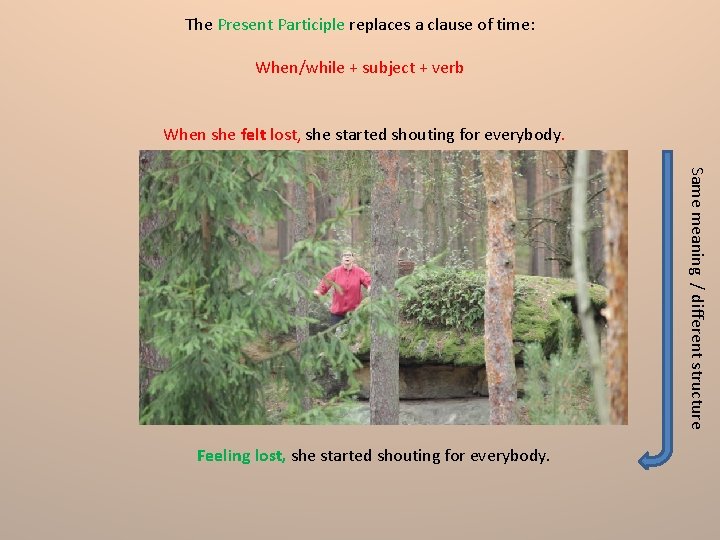 The Present Participle replaces a clause of time:

When/while + subject + verb

When she felt lost, she started shouting for everybody.

Same meaning / different structure

Feeling lost, she started shouting for everybody.